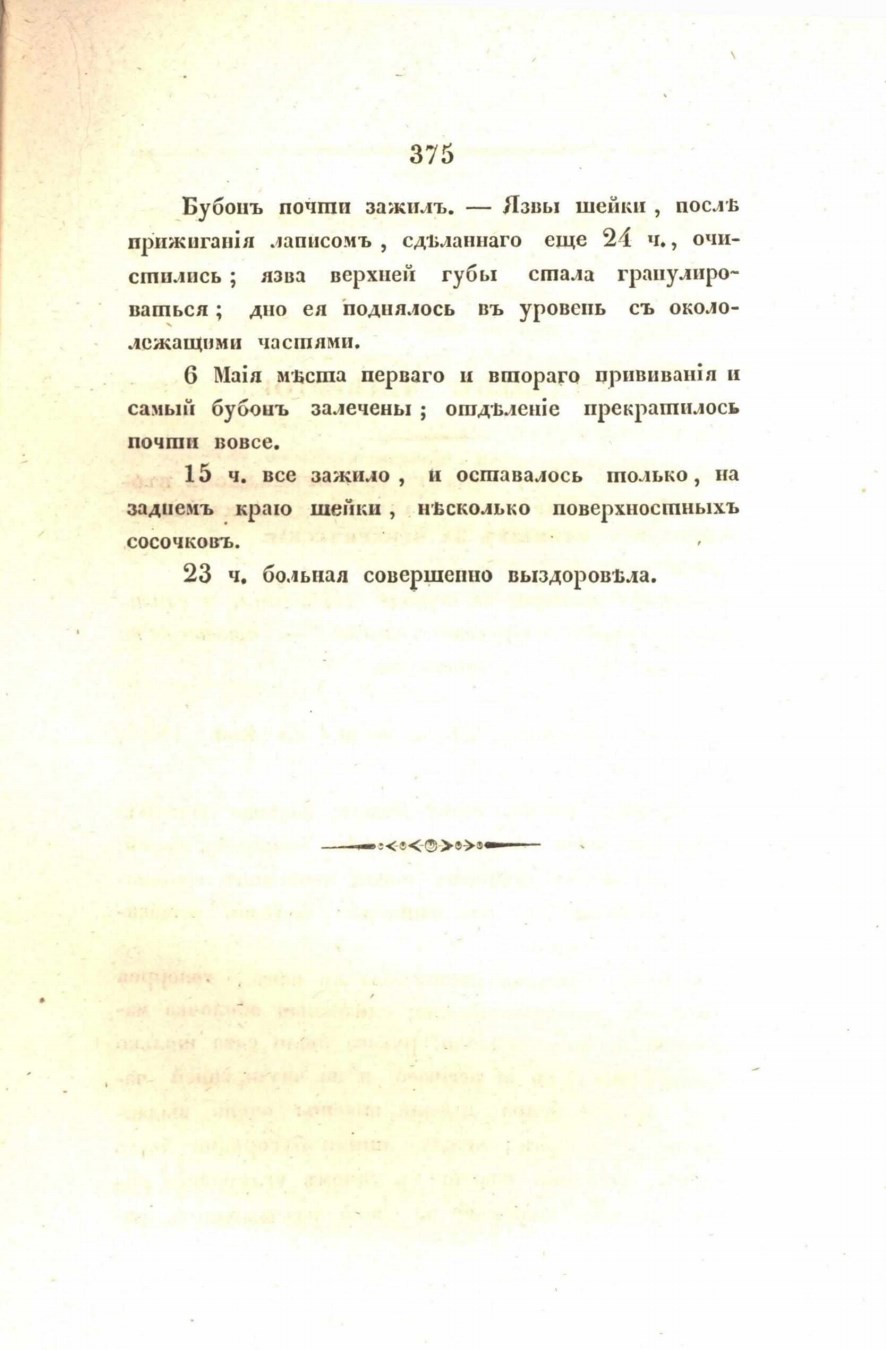 375

Бубонъ почти зажилъ. — Язвы шейки, послѣ прижиганія ляписомъ, сдѣланнаго еще 24 ч., очистились; язва верхней губы стала гранулироваться; дно ея поднялось въ уровень съ окололежащими частями.

6 Маія мѣста перваго и втораго прививанія и самый бубонъ залечены; отдѣленіе прекратилось почти вовсе.

15 ч. все зажило, и оставалось только, на заднемъ краю шейки, нѣсколько поверхностныхъ сосочковъ.

23 ч. больная совершенно выздоровѣла.